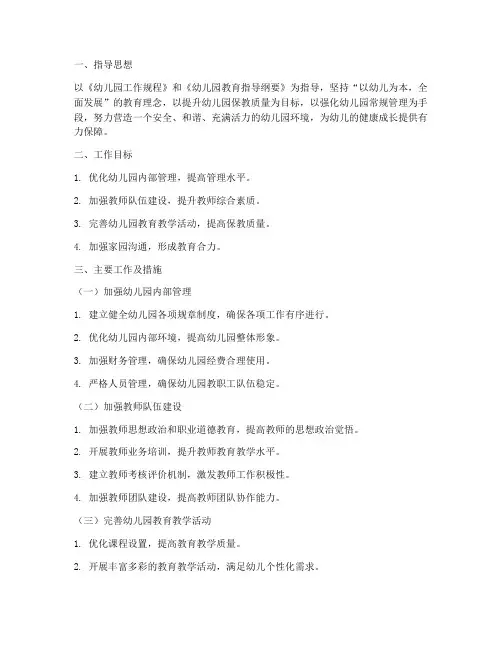 一、指导思想

以《幼儿园工作规程》和《幼儿园教育指导纲要》为指导，坚持“以幼儿为本，全面发展”的教育理念，以提升幼儿园保教质量为目标，以强化幼儿园常规管理为手段，努力营造一个安全、和谐、充满活力的幼儿园环境，为幼儿的健康成长提供有力保障。

二、工作目标

1. 优化幼儿园内部管理，提高管理水平。

2. 加强教师队伍建设，提升教师综合素质。

3. 完善幼儿园教育教学活动，提高保教质量。

4. 加强家园沟通，形成教育合力。

三、主要工作及措施

（一）加强幼儿园内部管理

1. 建立健全幼儿园各项规章制度，确保各项工作有序进行。

2. 优化幼儿园内部环境，提高幼儿园整体形象。

3. 加强财务管理，确保幼儿园经费合理使用。

4. 严格人员管理，确保幼儿园教职工队伍稳定。

（二）加强教师队伍建设

1. 加强教师思想政治和职业道德教育，提高教师的思想政治觉悟。

2. 开展教师业务培训，提升教师教育教学水平。

3. 建立教师考核评价机制，激发教师工作积极性。

4. 加强教师团队建设，提高教师团队协作能力。

（三）完善幼儿园教育教学活动

1. 优化课程设置，提高教育教学质量。

2. 开展丰富多彩的教育教学活动，满足幼儿个性化需求。